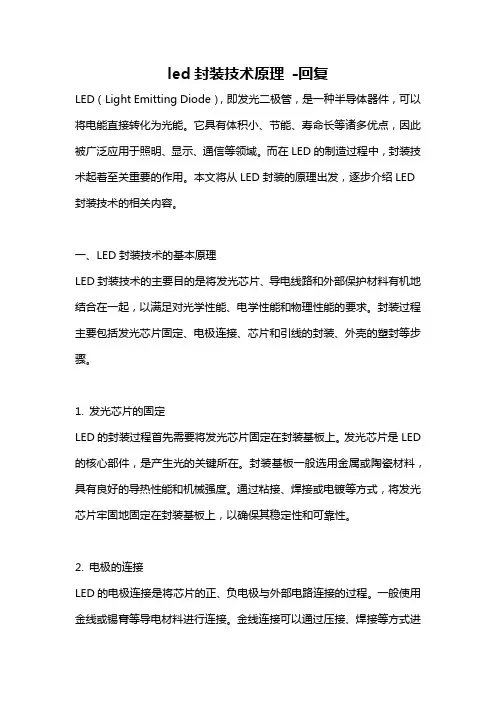 led 封装技术原理 -回复

LED（Light Emitting Diode），即发光二极管，是一种半导体器件，可以将电能直接转化为光能。它具有体积小、节能、寿命长等诸多优点，因此被广泛应用于照明、显示、通信等领域。而在 LED 的制造过程中，封装技术起着至关重要的作用。本文将从 LED 封装的原理出发，逐步介绍 LED 封装技术的相关内容。

一、LED 封装技术的基本原理

LED 封装技术的主要目的是将发光芯片、导电线路和外部保护材料有机地结合在一起，以满足对光学性能、电学性能和物理性能的要求。封装过程主要包括发光芯片固定、电极连接、芯片和引线的封装、外壳的塑封等步骤。

1. 发光芯片的固定

LED 的封装过程首先需要将发光芯片固定在封装基板上。发光芯片是 LED 的核心部件，是产生光的关键所在。封装基板一般选用金属或陶瓷材料，具有良好的导热性能和机械强度。通过粘接、焊接或电镀等方式，将发光芯片牢固地固定在封装基板上，以确保其稳定性和可靠性。

2. 电极的连接

LED 的电极连接是将芯片的正、负电极与外部电路连接的过程。一般使用金线或锡膏等导电材料进行连接。金线连接可以通过压接、焊接等方式进